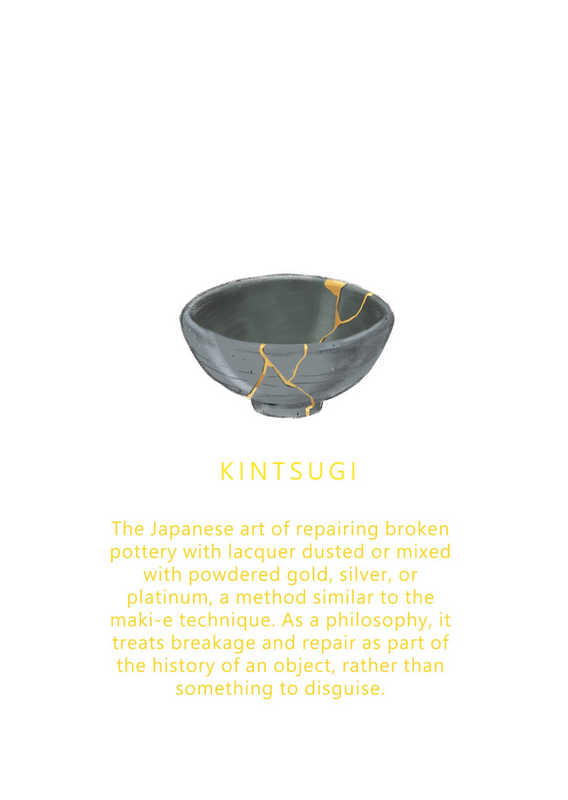 KINTSUGI

The Japanese art of repairing broken pottery with lacquer dusted or mixed with powdered gold, silver, or platinum, a method similar to the maki-e technique. As a philosophy, it treats breakage and repair as part of the history of an object, rather than something to disguise.